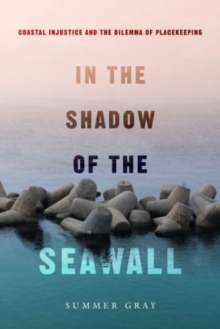 COASTAL INJUSTICE AND THE DILEMMA OF PLACEKEEPING

IN THE SHADOW OF THE SEAWALL

SUMMER GRAY